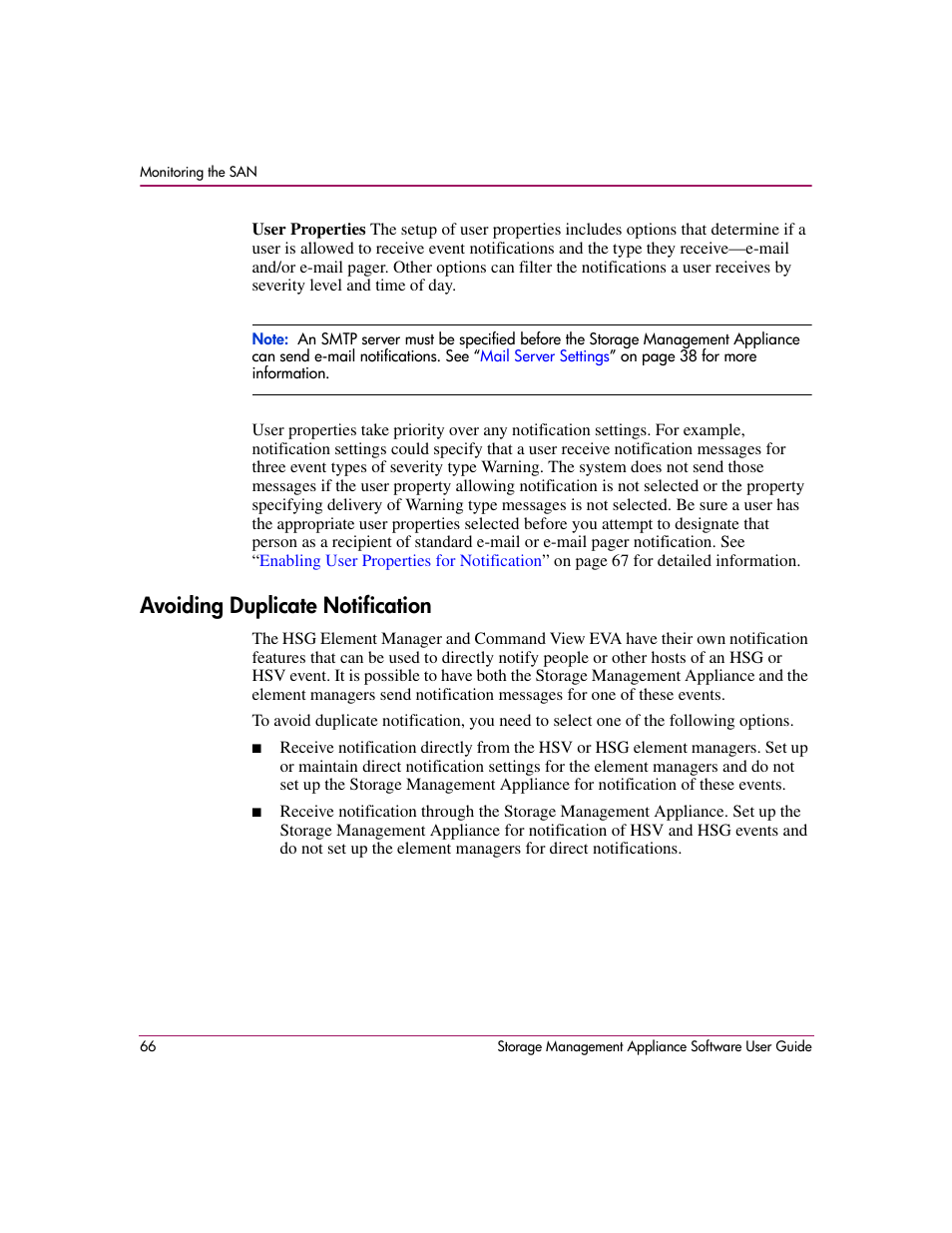 Monitoring the SAN

User Properties The setup of user properties includes options that determine if a user is allowed to receive event notifications and the type they receive—e-mail and/or e-mail pager. Other options can filter the notifications a user receives by severity level and time of day.

Note: An SMTP server must be specified before the Storage Management Appliance can send e-mail notifications. See "Mail Server Settings" on page 38 for more information.

User properties take priority over any notification settings. For example, notification settings could specify that a user receive notification messages for three event types of severity type Warning. The system does not send those messages if the user property allowing notification is not selected or the property specifying delivery of Warning type messages is not selected. Be sure a user has the appropriate user properties selected before you attempt to designate that person as a recipient of standard e-mail or e-mail pager notification. See "Enabling User Properties for Notification" on page 67 for detailed information.

Avoiding Duplicate Notification

The HSG Element Manager and Command View EVA have their own notification features that can be used to directly notify people or other hosts of an HSG or HSV event. It is possible to have both the Storage Management Appliance and the element managers send notification messages for one of these events.

To avoid duplicate notification, you need to select one of the following options.

■ Receive notification directly from the HSV or HSG element managers. Set up or maintain direct notification settings for the element managers and do not set up the Storage Management Appliance for notification of these events.

■ Receive notification through the Storage Management Appliance. Set up the Storage Management Appliance for notification of HSV and HSG events and do not set up the element managers for direct notifications.

66 Storage Management Appliance Software User Guide